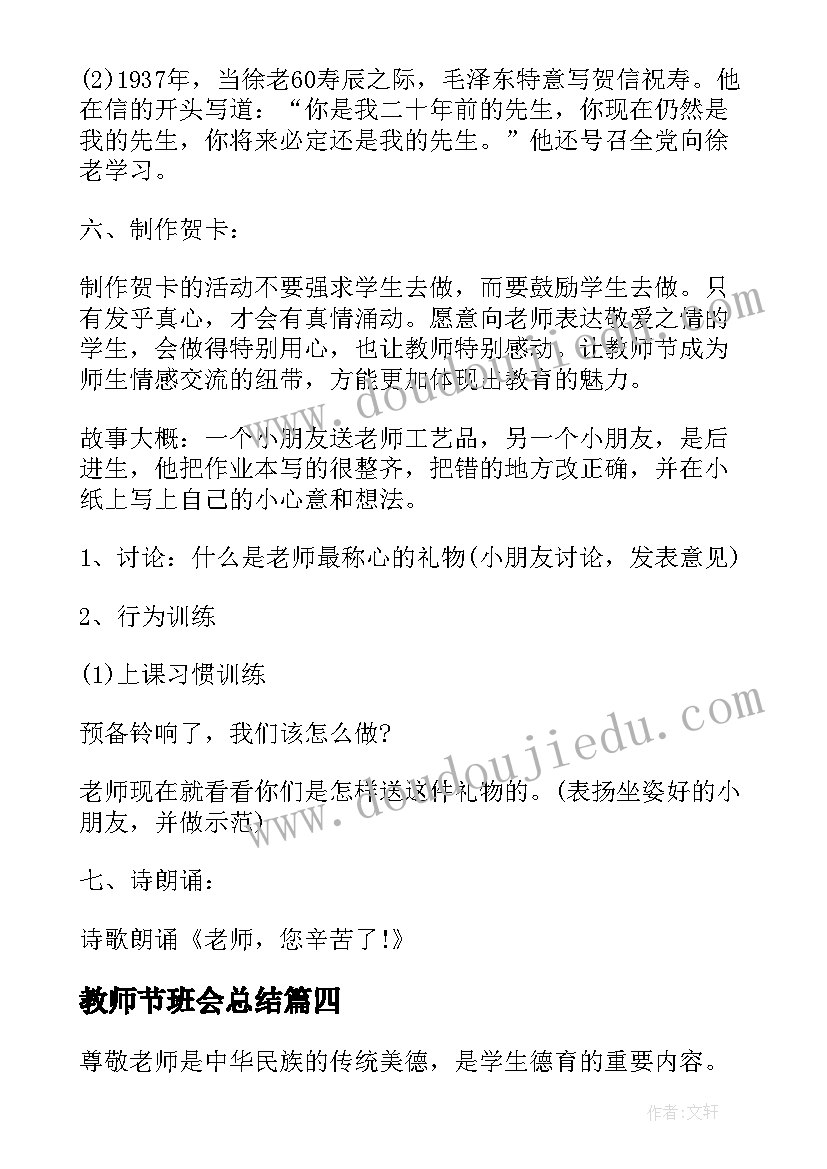 (2)1937年，当徐老60寿辰之际，毛泽东特意写贺信祝寿。他在信的开头写道：“你是我二十年前的先生，你现在仍然是我的先生，你将来必定还是我的先生。”他还号召全党向徐老学习。

六、制作贺卡：

制作贺卡的活动不要强求学生去做，而要鼓励学生去做。只有发乎真心，才会有真情涌动。愿意向老师表达敬爱之情的学生，会做得特别用心，也让教师特别感动。让教师节成为师生情感交流的纽带，方能更加体现出教育的魅力。

故事大概：一个小朋友送老师工艺品，另一个小朋友，是后进生，他把作业本写的很整齐，把错的地方改正确，并在小纸上写上自己的小心意和想法。

1、讨论：什么是老师最称心的礼物(小朋友讨论，发表意见)

2、行为训练

(1)上课习惯训练

预备铃响了，我们该怎么做?

老师现在就看看你们是怎样送这件礼物的。(表扬坐姿好的小朋友，并做示范)

七、诗朗诵：

诗歌朗诵《老师，您辛苦了!》

教师节班会总结篇四

尊敬老师是中华民族的传统美德，是学生德育的重要内容。

www.doudoujiedu.com

www.doudoujiedu.com

作者:文轩